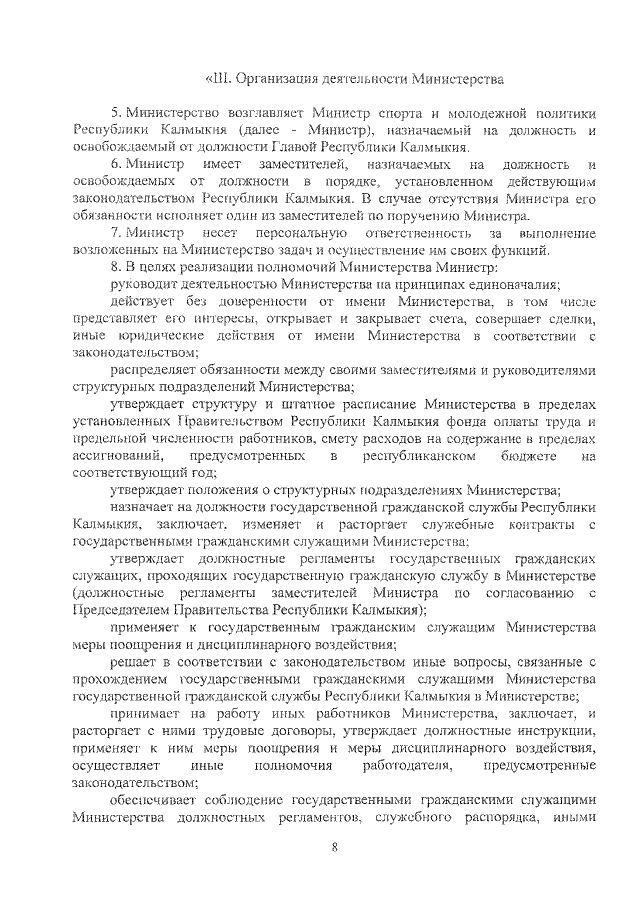 «III. Организация деятельности Министерства

5. Министерство возглавляет Министр спорта и молодежной политики Республики Калмыкия (далее - Министр), назначаемый на должность и освобождаемый от должности Главой Республики Калмыкия.

6. Министр имеет заместителей, назначаемых на должность и освобождаемых от должности в порядке, установленном действующим законодательством Республики Калмыкия. В случае отсутствия Министра его обязанности исполняет один из заместителей по поручению Министра.

7. Министр несет персональную ответственность за выполнение возложенных на Министерство задач и осуществление им своих функций.

8. В целях реализации полномочий Министерства Министр:

руководит деятельностью Министерства на принципах единоначалия;

действует без доверенности от имени Министерства, в том числе представляет его интересы, открывает и закрывает счета, совершает сделки, иные юридические действия от имени Министерства в соответствии с законодательством;

распределяет обязанности между своими заместителями и руководителями структурных подразделений Министерства;

утверждает структуру и штатное расписание Министерства в пределах установленных Правительством Республики Калмыкия фонда оплаты труда и предельной численности работников, смету расходов на содержание в пределах ассигнований, предусмотренных в республиканском бюджете на соответствующий год;

утверждает положения о структурных подразделениях Министерства;

назначает на должности государственной гражданской службы Республики Калмыкия, заключает, изменяет и расторгает служебные контракты с государственными гражданскими служащими Министерства;

утверждает должностные регламенты государственных гражданских служащих, проходящих государственную гражданскую службу в Министерстве (должностные регламенты заместителей Министра по согласованию с Председателем Правительства Республики Калмыкия);

применяет к государственным гражданским служащим Министерства меры поощрения и дисциплинарного воздействия;

решает в соответствии с законодательством иные вопросы, связанные с прохождением государственными гражданскими служащими Министерства государственной гражданской службы Республики Калмыкия в Министерстве;

принимает на работу иных работников Министерства, заключает, и расторгает с ними трудовые договоры, утверждает должностные инструкции, применяет к ним меры поощрения и меры дисциплинарного воздействия, осуществляет иные полномочия работодателя, предусмотренные законодательством;

обеспечивает соблюдение государственными гражданскими служащими Министерства должностных регламентов, служебного распорядка, иными

8